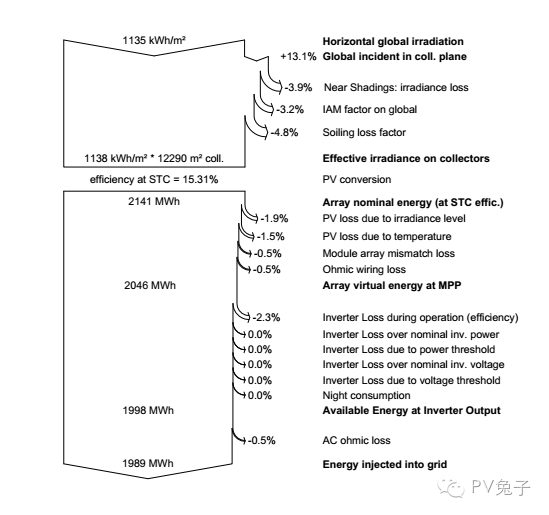 1135 kWh/m² Horizontal global irradiation
+13.1% Global incident in coll. plane
-3.9% Near Shadings: irradiance loss
-3.2% IAM factor on global
-4.8% Soiling loss factor
1138 kWh/m² * 12290 m² coll. Effective irradiance on collectors
efficiency at STC = 15.31% PV conversion
2141 MWh Array nominal energy (at STC effic.)
-1.9% PV loss due to irradiance level
-1.5% PV loss due to temperature
-0.5% Module array mismatch loss
-0.5% Ohmic wiring loss
2046 MWh Array virtual energy at MPP
-2.3% Inverter Loss during operation (efficiency)
0.0% Inverter Loss over nominal inv. power
0.0% Inverter Loss due to power threshold
0.0% Inverter Loss over nominal inv. voltage
0.0% Inverter Loss due to voltage threshold
0.0% Night consumption
1998 MWh Available Energy at Inverter Output
-0.5% AC ohmic loss
1989 MWh Energy injected into grid

PV兔子